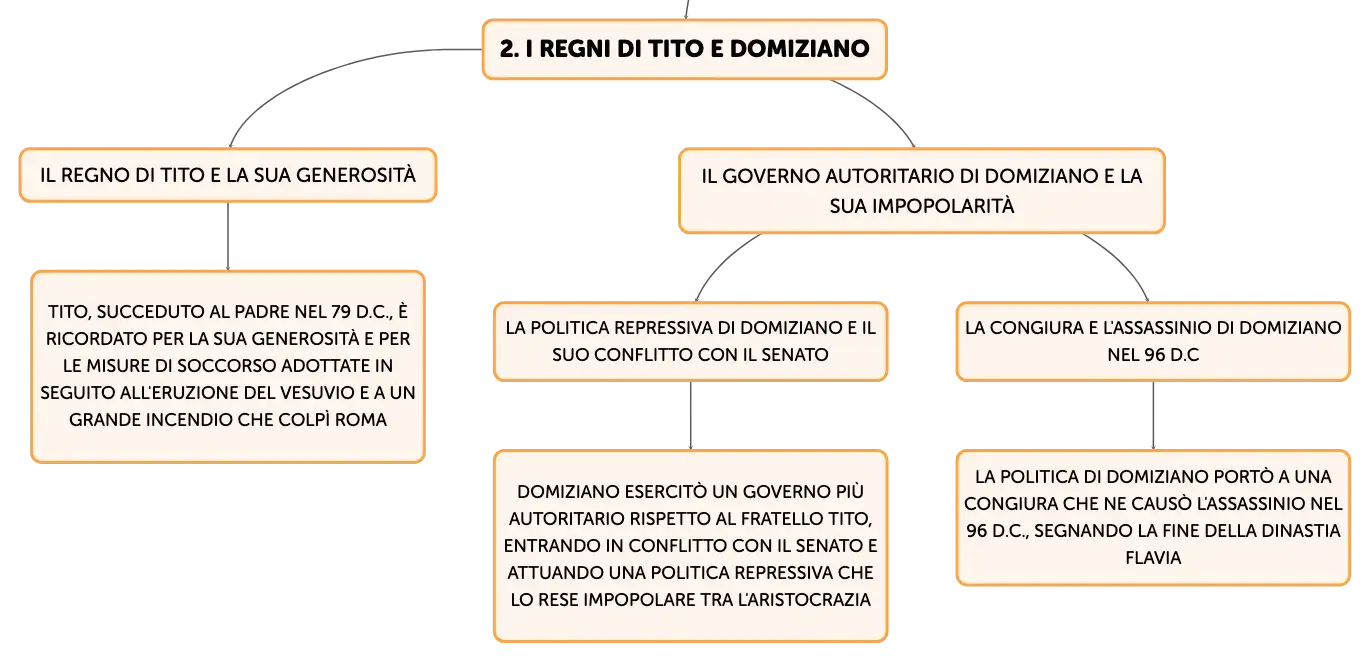 2. I REGNI DI TITO E DOMIZIANO

IL REGNO DI TITO E LA SUA GENEROSITÀ

TITO, SUCCEDUTO AL PADRE NEL 79 D.C., È RICORDATO PER LA SUA GENEROSITÀ E PER LE MISURE DI SOCCORSO ADOTTATE IN SEGUITO ALL'ERUZIONE DEL VESUVIO E A UN GRANDE INCENDIO CHE COLPÌ ROMA

IL GOVERNO AUTORITARIO DI DOMIZIANO E LA SUA IMPOPOLARITÀ

LA POLITICA REPRESSIVA DI DOMIZIANO E IL SUO CONFLITTO CON IL SENATO

DOMIZIANO ESERCITÒ UN GOVERNO PIÙ AUTORITARIO RISPETTO AL FRATELLO TITO, ENTRANDO IN CONFLITTO CON IL SENATO E ATTUANDO UNA POLITICA REPRESSIVA CHE LO RESE IMPOPOLARE TRA L'ARISTOCRAZIA

LA CONGIURA E L'ASSASSINIO DI DOMIZIANO NEL 96 D.C

LA POLITICA DI DOMIZIANO PORTÒ A UNA CONGIURA CHE NE CAUSÒ L'ASSASSINIO NEL 96 D.C., SEGNANDO LA FINE DELLA DINASTIA FLAVIA